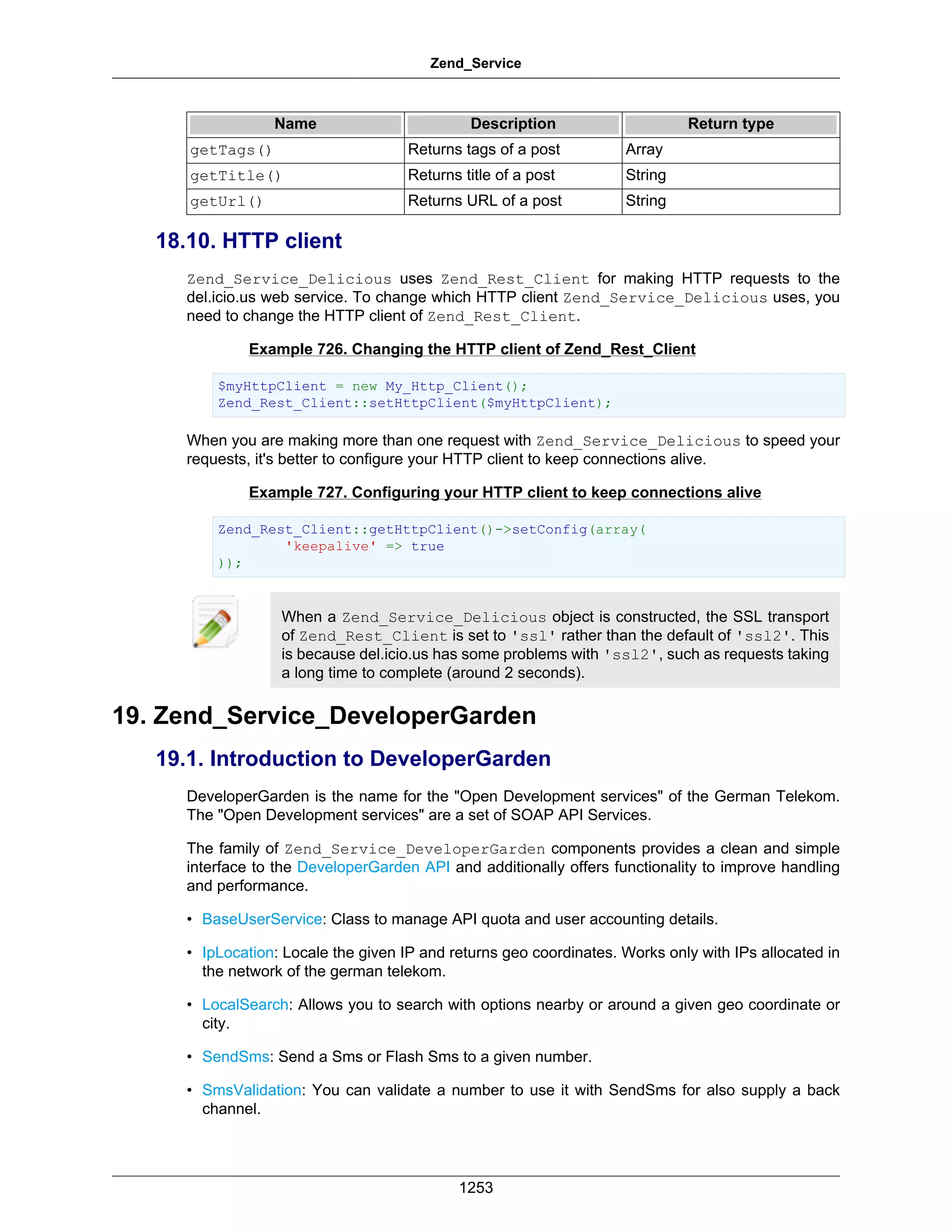 Zend_Service

| Name | Description | Return type |
|---|---|---|
| getTags() | Returns tags of a post | Array |
| getTitle() | Returns title of a post | String |
| getUrl() | Returns URL of a post | String |

18.10. HTTP client

Zend_Service_Delicious uses Zend_Rest_Client for making HTTP requests to the del.icio.us web service. To change which HTTP client Zend_Service_Delicious uses, you need to change the HTTP client of Zend_Rest_Client.

Example 726. Changing the HTTP client of Zend_Rest_Client

$myHttpClient = new My_Http_Client();
Zend_Rest_Client::setHttpClient($myHttpClient);

When you are making more than one request with Zend_Service_Delicious to speed your requests, it's better to configure your HTTP client to keep connections alive.

Example 727. Configuring your HTTP client to keep connections alive

Zend_Rest_Client::getHttpClient()->setConfig(array(
        'keepalive' => true
));

When a Zend_Service_Delicious object is constructed, the SSL transport of Zend_Rest_Client is set to 'ssl' rather than the default of 'ssl2'. This is because del.icio.us has some problems with 'ssl2', such as requests taking a long time to complete (around 2 seconds).

19. Zend_Service_DeveloperGarden

19.1. Introduction to DeveloperGarden

DeveloperGarden is the name for the "Open Development services" of the German Telekom. The "Open Development services" are a set of SOAP API Services.

The family of Zend_Service_DeveloperGarden components provides a clean and simple interface to the DeveloperGarden API and additionally offers functionality to improve handling and performance.

• BaseUserService: Class to manage API quota and user accounting details.

• IpLocation: Locale the given IP and returns geo coordinates. Works only with IPs allocated in the network of the german telekom.

• LocalSearch: Allows you to search with options nearby or around a given geo coordinate or city.

• SendSms: Send a Sms or Flash Sms to a given number.

• SmsValidation: You can validate a number to use it with SendSms for also supply a back channel.

1253